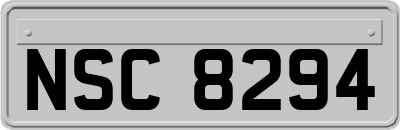 NSC 8294